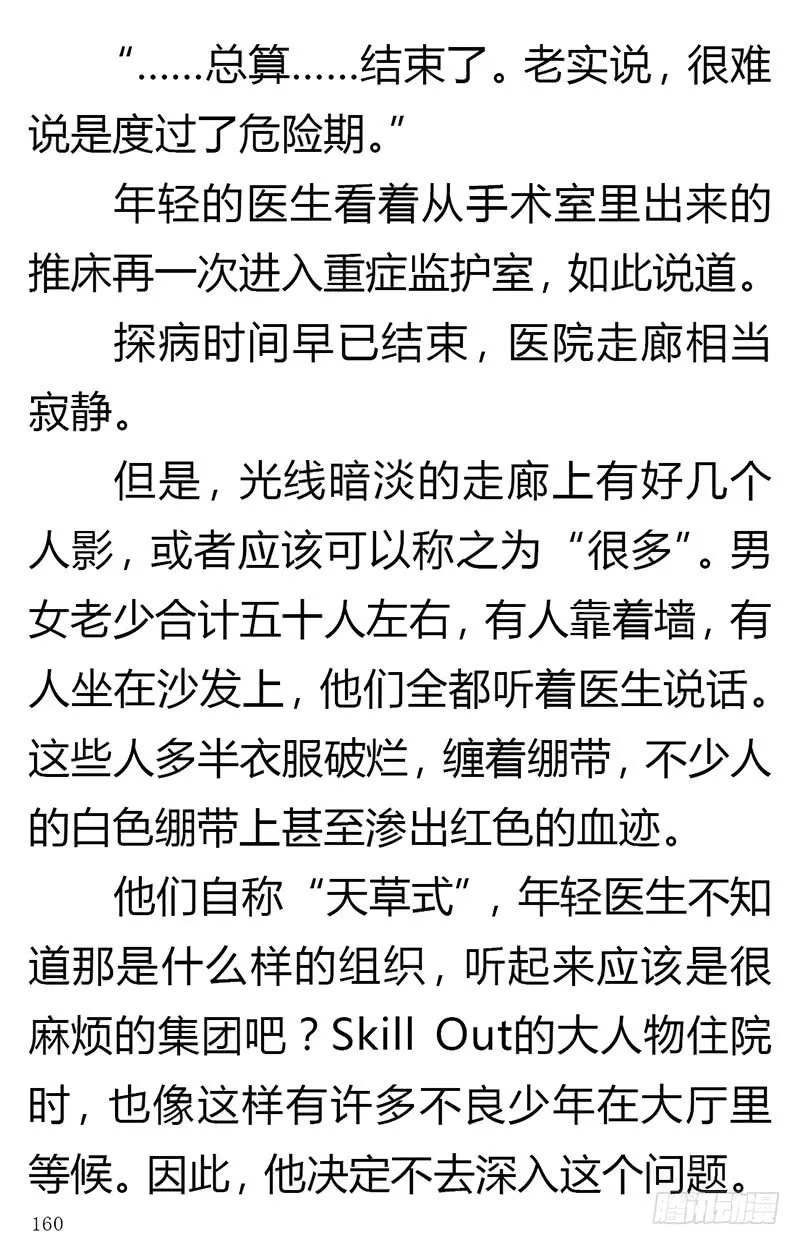 “……总算……结束了。老实说，很难说是度过了危险期。”

年轻的医生看着从手术室里出来的推床再一次进入重症监护室，如此说道。

探病时间早已结束，医院走廊相当寂静。

但是，光线暗淡的走廊上有好几个人影，或者应该可以称之为“很多”。男女老少合计五十人左右，有人靠着墙，有人坐在沙发上，他们全都听着医生说话。这些人多半衣服破烂，缠着绷带，不少人的白色绷带上甚至渗出红色的血迹。

他们自称“天草式”，年轻医生不知道那是什么样的组织，听起来应该是很麻烦的集团吧？Skill Out的大人物住院时，也像这样有许多不良少年在大厅里等候。因此，他决定不去深入这个问题。

160

腾讯动漫